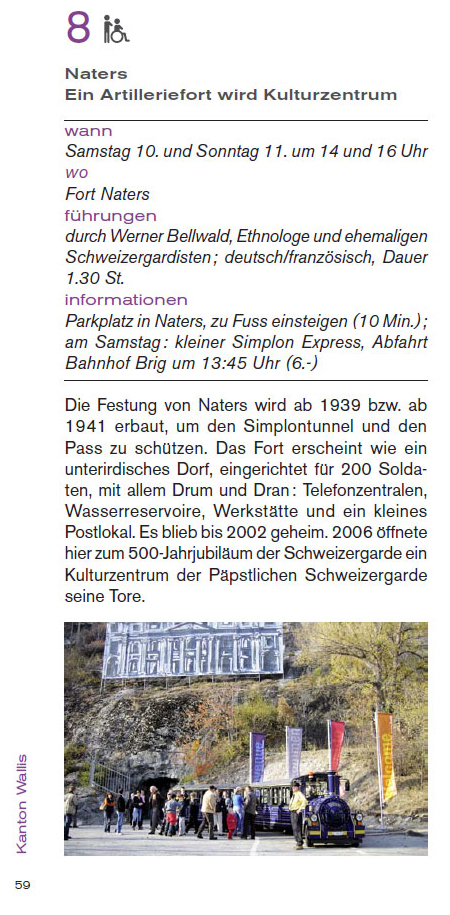 8

Naters
Ein Artilleriefort wird Kulturzentrum

wann
Samstag 10. und Sonntag 11. um 14 und 16 Uhr
wo
Fort Naters
führungen
durch Werner Bellwald, Ethnologe und ehemaligen Schweizergardisten; deutsch/französisch, Dauer 1.30 St.
informationen
Parkplatz in Naters, zu Fuss einsteigen (10 Min.); am Samstag: kleiner Simplon Express, Abfahrt Bahnhof Brig um 13:45 Uhr (6.-)

Die Festung von Naters wird ab 1939 bzw. ab 1941 erbaut, um den Simplontunnel und den Pass zu schützen. Das Fort erscheint wie ein unterirdisches Dorf, eingerichtet für 200 Soldaten, mit allem Drum und Dran: Telefonzentralen, Wasserreservoire, Werkstätte und ein kleines Postlokal. Es blieb bis 2002 geheim. 2006 öffnete hier zum 500-Jahrjubiläum der Schweizergarde ein Kulturzentrum der Päpstlichen Schweizergarde seine Tore.

Kanton Wallis

59